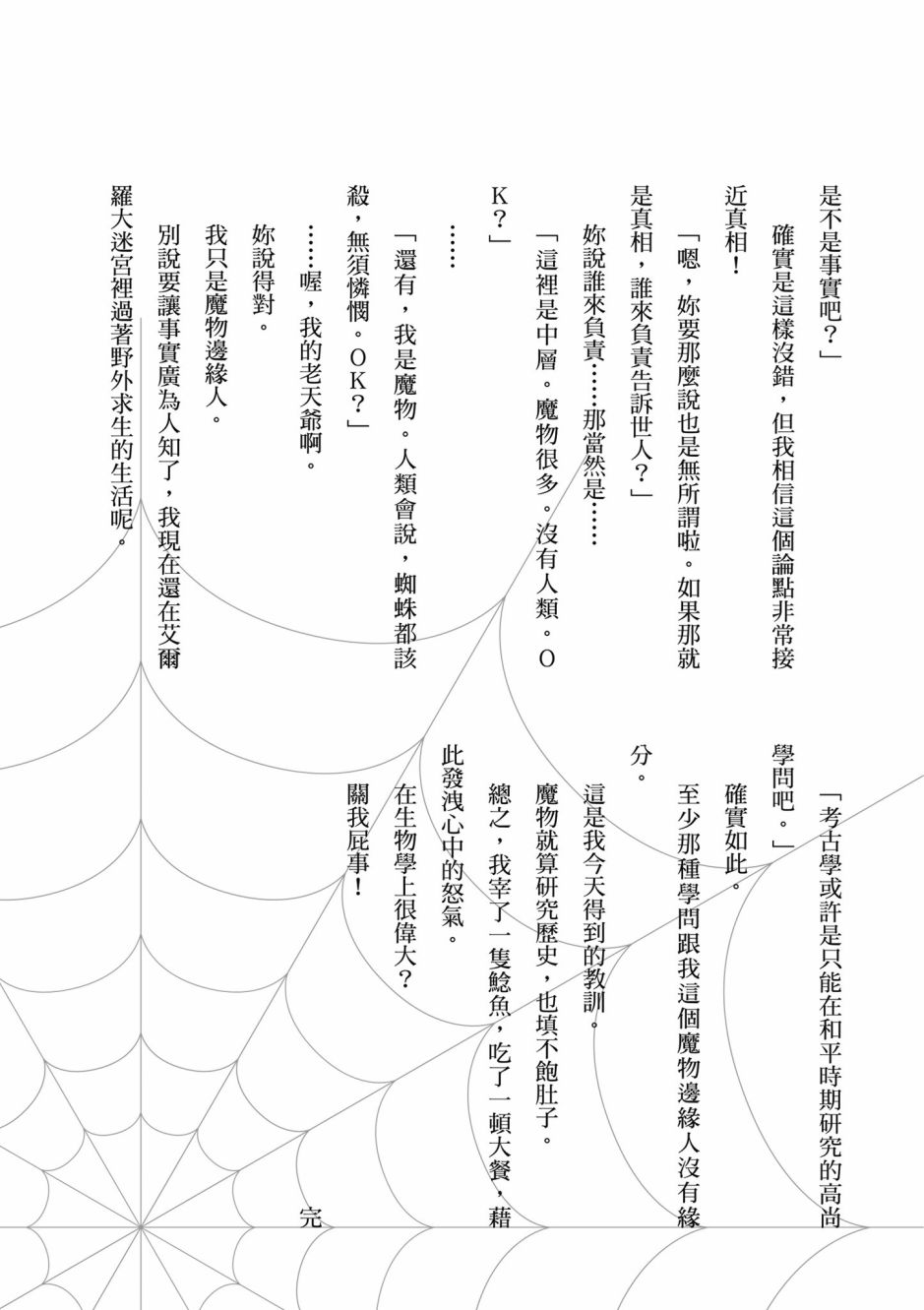 是不是事實吧？」

確實是這樣沒錯，但我相信這個論點非常接近真相！

「嗯，妳要那麼說也是無所謂啦。如果那就是真相，誰來負責告訴世人？」

妳說誰來負責……那當然是……

「這裡是中層。魔物很多。沒有人類。OK？」

……

「還有，我是魔物。人類會說，蜘蛛都該殺，無須憐憫。OK？」

……喔，我的老天爺啊。

妳說得對。

我只是魔物邊緣人。

別說要讓事實廣為人知了，我現在還在艾爾羅大迷宮裡過著野外求生的生活呢。

「考古學或許是只能在和平時期研究的高尚學問吧。」

確實如此。

至少那種學問跟我這個魔物邊緣人沒有緣分。

這是我今天得到的教訓。

魔物就算研究歷史，也填不飽肚子。

總之，我宰了一隻鯰魚，吃了一頓大餐，藉此發洩心中的怒氣。

在生物學上很偉大？

關我屁事！

完